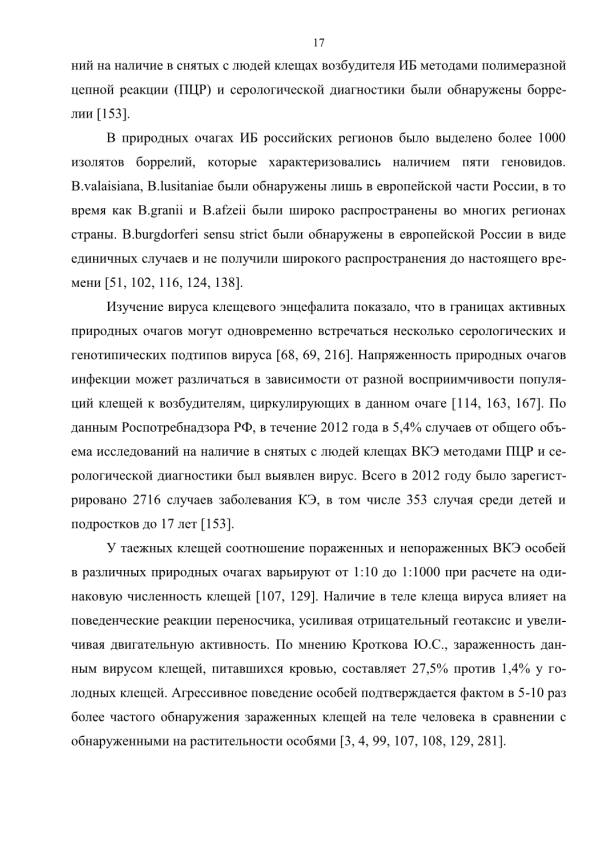 17

ний на наличие в снятых с людей клещах возбудителя ИБ методами полимеразной цепной реакции (ПЦР) и серологической диагностики были обнаружены боррелии [153].

В природных очагах ИБ российских регионов было выделено более 1000 изолятов боррелий, которые характеризовались наличием пяти геновидов. B.valaisiana, B.lusitaniae были обнаружены лишь в европейской части России, в то время как B.granii и B.afzeii были широко распространены во многих регионах страны. B.burgdorferi sensu strict были обнаружены в европейской России в виде единичных случаев и не получили широкого распространения до настоящего времени [51, 102, 116, 124, 138].

Изучение вируса клещевого энцефалита показало, что в границах активных природных очагов могут одновременно встречаться несколько серологических и генотипических подтипов вируса [68, 69, 216]. Напряженность природных очагов инфекции может различаться в зависимости от разной восприимчивости популяций клещей к возбудителям, циркулирующих в данном очаге [114, 163, 167]. По данным Роспотребнадзора РФ, в течение 2012 года в 5,4% случаев от общего объема исследований на наличие в снятых с людей клещах ВКЭ методами ПЦР и серологической диагностики был выявлен вирус. Всего в 2012 году было зарегистрировано 2716 случаев заболевания КЭ, в том числе 353 случая среди детей и подростков до 17 лет [153].

У таежных клещей соотношение пораженных и непораженных ВКЭ особей в различных природных очагах варьируют от 1:10 до 1:1000 при расчете на одинаковую численность клещей [107, 129]. Наличие в теле клеща вируса влияет на поведенческие реакции переносчика, усиливая отрицательный геотаксис и увеличивая двигательную активность. По мнению Кроткова Ю.С., зараженность данным вирусом клещей, питавшихся кровью, составляет 27,5% против 1,4% у голодных клещей. Агрессивное поведение особей подтверждается фактом в 5-10 раз более частого обнаружения зараженных клещей на теле человека в сравнении с обнаруженными на растительности особями [3, 4, 99, 107, 108, 129, 281].